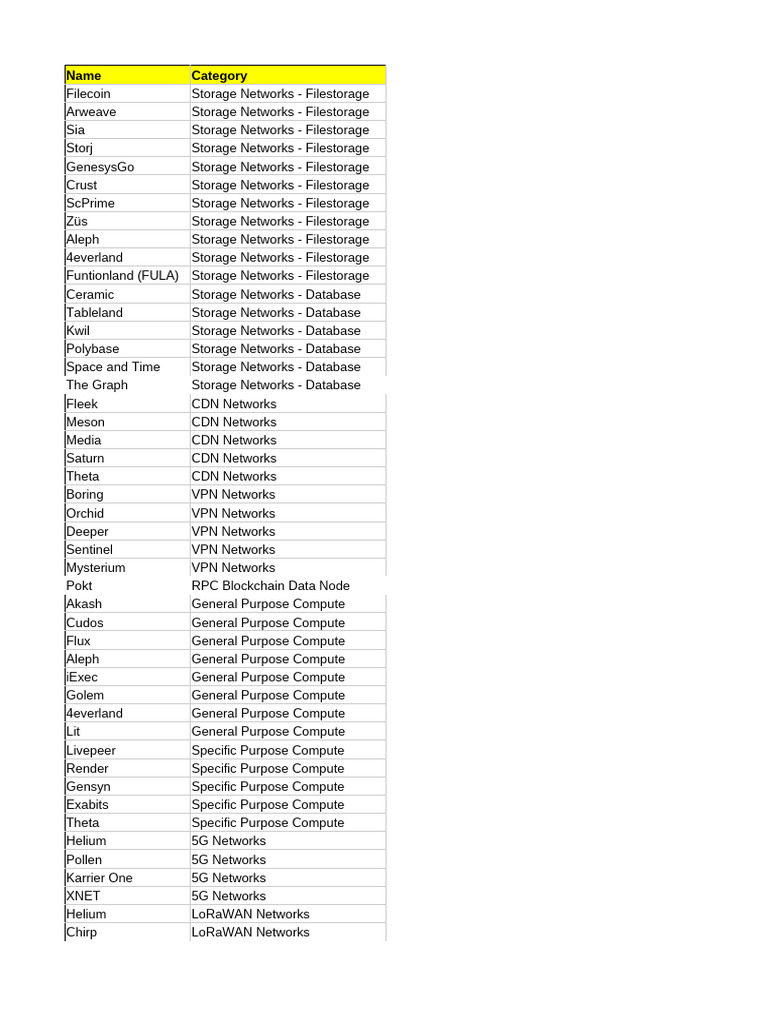 | Name | Category |
|---|---|
| Filecoin | Storage Networks - Filestorage |
| Arweave | Storage Networks - Filestorage |
| Sia | Storage Networks - Filestorage |
| Storj | Storage Networks - Filestorage |
| GenesysGo | Storage Networks - Filestorage |
| Crust | Storage Networks - Filestorage |
| ScPrime | Storage Networks - Filestorage |
| Züs | Storage Networks - Filestorage |
| Aleph | Storage Networks - Filestorage |
| 4everland | Storage Networks - Filestorage |
| Funtionland (FULA) | Storage Networks - Filestorage |
| Ceramic | Storage Networks - Database |
| Tableland | Storage Networks - Database |
| Kwil | Storage Networks - Database |
| Polybase | Storage Networks - Database |
| Space and Time | Storage Networks - Database |
| The Graph | Storage Networks - Database |
| Fleek | CDN Networks |
| Meson | CDN Networks |
| Media | CDN Networks |
| Saturn | CDN Networks |
| Theta | CDN Networks |
| Boring | VPN Networks |
| Orchid | VPN Networks |
| Deeper | VPN Networks |
| Sentinel | VPN Networks |
| Mysterium | VPN Networks |
| Pokt | RPC Blockchain Data Node |
| Akash | General Purpose Compute |
| Cudos | General Purpose Compute |
| Flux | General Purpose Compute |
| Aleph | General Purpose Compute |
| iExec | General Purpose Compute |
| Golem | General Purpose Compute |
| 4everland | General Purpose Compute |
| Lit | General Purpose Compute |
| Livepeer | Specific Purpose Compute |
| Render | Specific Purpose Compute |
| Gensyn | Specific Purpose Compute |
| Exabits | Specific Purpose Compute |
| Theta | Specific Purpose Compute |
| Helium | 5G Networks |
| Pollen | 5G Networks |
| Karrier One | 5G Networks |
| XNET | 5G Networks |
| Helium | LoRaWAN Networks |
| Chirp | LoRaWAN Networks |